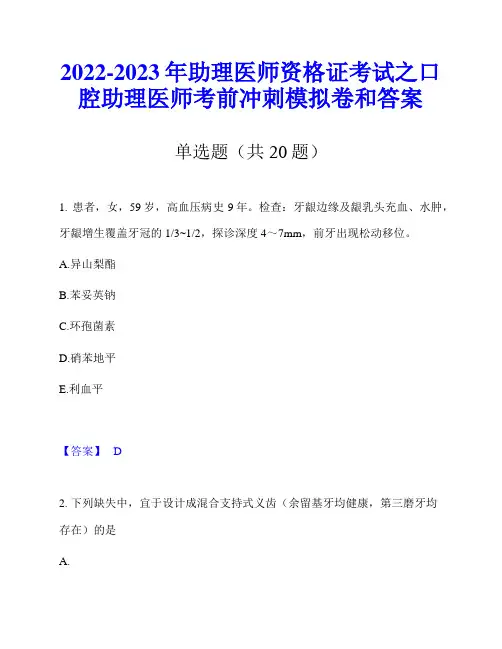 2022-2023年助理医师资格证考试之口腔助理医师考前冲刺模拟卷和答案

单选题（共20题）

1. 患者，女，59岁，高血压病史9年。检查：牙龈边缘及龈乳头充血、水肿，牙龈增生覆盖牙冠的1/3~1/2，探诊深度4～7mm，前牙出现松动移位。

A.异山梨酯

B.苯妥英钠

C.环孢菌素

D.硝苯地平

E.利血平

【答案】 D

2. 下列缺失中，宜于设计成混合支持式义齿（余留基牙均健康，第三磨牙均存在）的是

A.